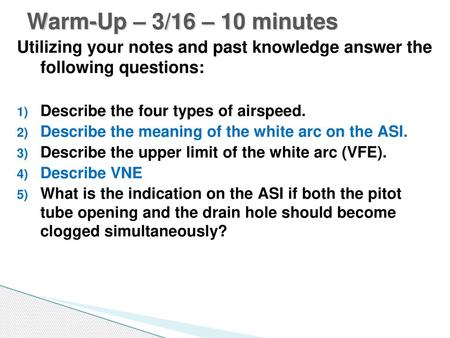 Warm-Up – 3/16 – 10 minutes

Utilizing your notes and past knowledge answer the following questions:

1) Describe the four types of airspeed.
2) Describe the meaning of the white arc on the ASI.
3) Describe the upper limit of the white arc (VFE).
4) Describe VNE
5) What is the indication on the ASI if both the pitot tube opening and the drain hole should become clogged simultaneously?